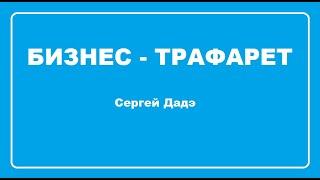 БИЗНЕС - ТРАФАРЕТ

Сергей Дадэ